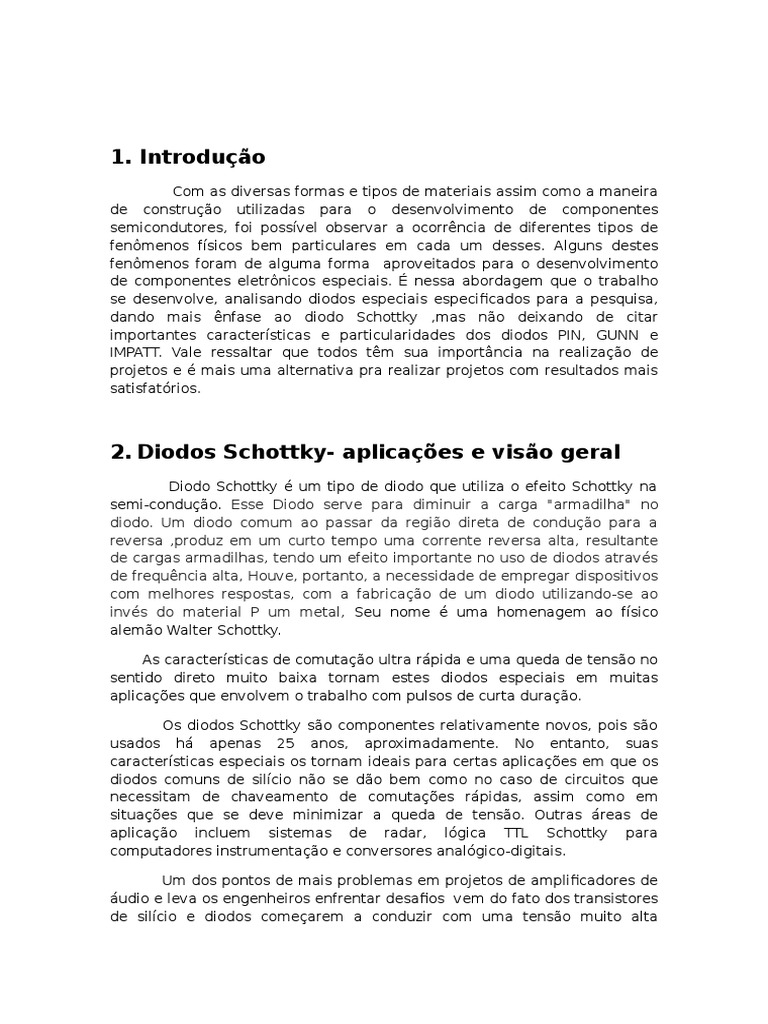 1. Introdução

Com as diversas formas e tipos de materiais assim como a maneira de construção utilizadas para o desenvolvimento de componentes semicondutores, foi possível observar a ocorrência de diferentes tipos de fenômenos físicos bem particulares em cada um desses. Alguns destes fenômenos foram de alguma forma aproveitados para o desenvolvimento de componentes eletrônicos especiais. É nessa abordagem que o trabalho se desenvolve, analisando diodos especiais especificados para a pesquisa, dando mais ênfase ao diodo Schottky ,mas não deixando de citar importantes características e particularidades dos diodos PIN, GUNN e IMPATT. Vale ressaltar que todos têm sua importância na realização de projetos e é mais uma alternativa pra realizar projetos com resultados mais satisfatórios.

2. Diodos Schottky- aplicações e visão geral

Diodo Schottky é um tipo de diodo que utiliza o efeito Schottky na semi-condução. Esse Diodo serve para diminuir a carga "armadilha" no diodo. Um diodo comum ao passar da região direta de condução para a reversa ,produz em um curto tempo uma corrente reversa alta, resultante de cargas armadilhas, tendo um efeito importante no uso de diodos através de frequência alta, Houve, portanto, a necessidade de empregar dispositivos com melhores respostas, com a fabricação de um diodo utilizando-se ao invés do material P um metal, Seu nome é uma homenagem ao físico alemão Walter Schottky.

As características de comutação ultra rápida e uma queda de tensão no sentido direto muito baixa tornam estes diodos especiais em muitas aplicações que envolvem o trabalho com pulsos de curta duração.

Os diodos Schottky são componentes relativamente novos, pois são usados há apenas 25 anos, aproximadamente. No entanto, suas características especiais os tornam ideais para certas aplicações em que os diodos comuns de silício não se dão bem como no caso de circuitos que necessitam de chaveamento de comutações rápidas, assim como em situações que se deve minimizar a queda de tensão. Outras áreas de aplicação incluem sistemas de radar, lógica TTL Schottky para computadores instrumentação e conversores analógico-digitais.

Um dos pontos de mais problemas em projetos de amplificadores de áudio e leva os engenheiros enfrentar desafios vem do fato dos transistores de silício e diodos começarem a conduzir com uma tensão muito alta